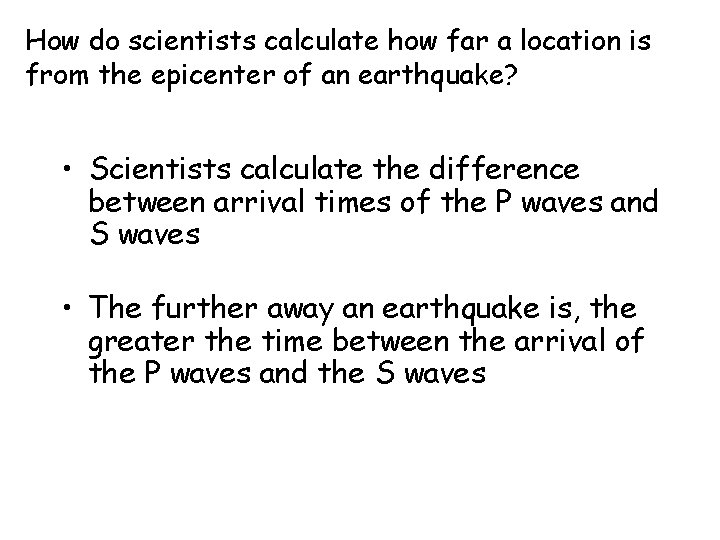 How do scientists calculate how far a location is from the epicenter of an earthquake?

• Scientists calculate the difference between arrival times of the P waves and S waves

• The further away an earthquake is, the greater the time between the arrival of the P waves and the S waves